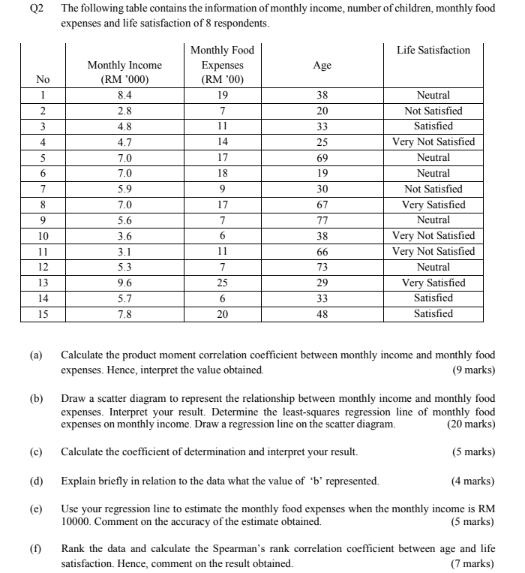 Q2 The following table contains the information of monthly income, number of children, monthly food expenses and life satisfaction of 8 respondents.

| No | Monthly Income (RM '000) | Monthly Food Expenses (RM '00) | Age | Life Satisfaction |
|---|---|---|---|---|
| 1 | 8.4 | 19 | 38 | Neutral |
| 2 | 2.8 | 7 | 20 | Not Satisfied |
| 3 | 4.8 | 11 | 33 | Satisfied |
| 4 | 4.7 | 14 | 25 | Very Not Satisfied |
| 5 | 7.0 | 17 | 69 | Neutral |
| 6 | 7.0 | 18 | 19 | Neutral |
| 7 | 5.9 | 9 | 30 | Not Satisfied |
| 8 | 7.0 | 17 | 67 | Very Satisfied |
| 9 | 5.6 | 7 | 77 | Neutral |
| 10 | 3.6 | 6 | 38 | Very Not Satisfied |
| 11 | 3.1 | 11 | 66 | Very Not Satisfied |
| 12 | 5.3 | 7 | 73 | Neutral |
| 13 | 9.6 | 25 | 29 | Very Satisfied |
| 14 | 5.7 | 6 | 33 | Satisfied |
| 15 | 7.8 | 20 | 48 | Satisfied |

(a) Calculate the product moment correlation coefficient between monthly income and monthly food expenses. Hence, interpret the value obtained. (9 marks)

(b) Draw a scatter diagram to represent the relationship between monthly income and monthly food expenses. Interpret your result. Determine the least-squares regression line of monthly food expenses on monthly income. Draw a regression line on the scatter diagram. (20 marks)

(c) Calculate the coefficient of determination and interpret your result. (5 marks)

(d) Explain briefly in relation to the data what the value of 'b' represented. (4 marks)

(e) Use your regression line to estimate the monthly food expenses when the monthly income is RM 10000. Comment on the accuracy of the estimate obtained. (5 marks)

(f) Rank the data and calculate the Spearman's rank correlation coefficient between age and life satisfaction. Hence, comment on the result obtained. (7 marks)